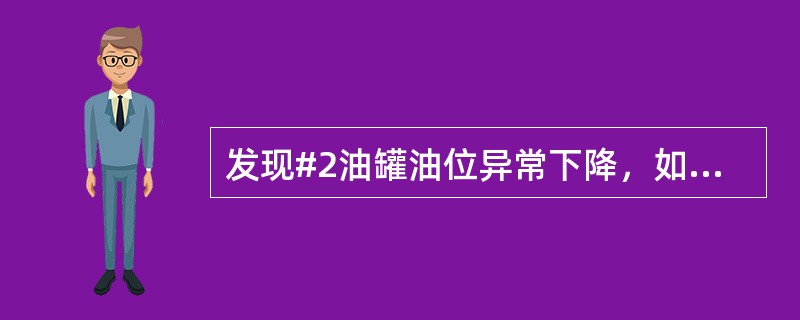 发现#2油罐油位异常下降，如...